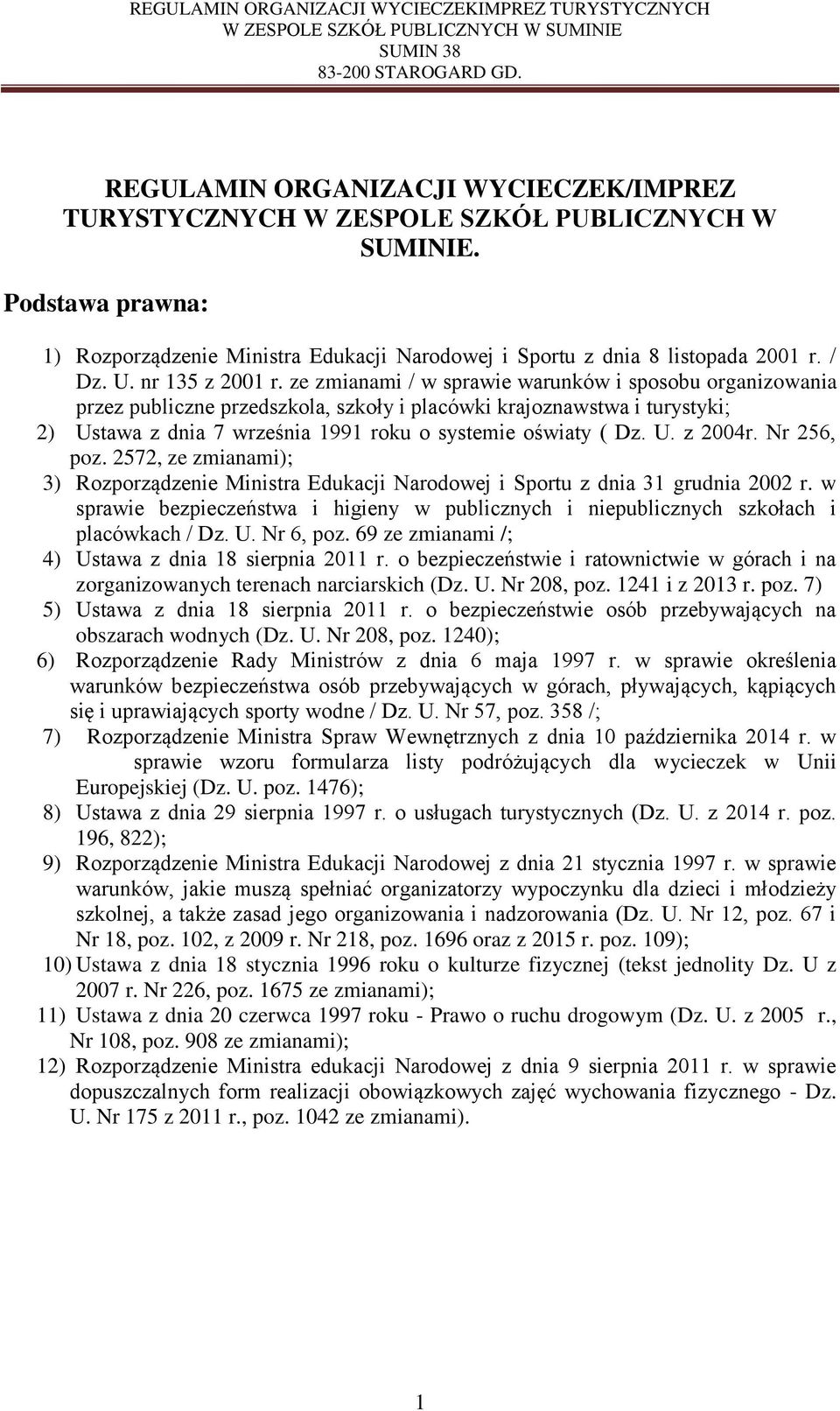 REGULAMIN ORGANIZACJI WYCIECZEKIMPREZ TURYSTYCZNYCH
W ZESPOLE SZKÓŁ PUBLICZNYCH W SUMINIE
SUMIN 38
83-200 STAROGARD GD.

REGULAMIN ORGANIZACJI WYCIECZEK/IMPREZ TURYSTYCZNYCH W ZESPOLE SZKÓŁ PUBLICZNYCH W SUMINIE.

Podstawa prawna:

1) Rozporządzenie Ministra Edukacji Narodowej i Sportu z dnia 8 listopada 2001 r. / Dz. U. nr 135 z 2001 r. ze zmianami / w sprawie warunków i sposobu organizowania przez publiczne przedszkola, szkoły i placówki krajoznawstwa i turystyki;
2) Ustawa z dnia 7 września 1991 roku o systemie oświaty ( Dz. U. z 2004r. Nr 256, poz. 2572, ze zmianami);
3) Rozporządzenie Ministra Edukacji Narodowej i Sportu z dnia 31 grudnia 2002 r. w sprawie bezpieczeństwa i higieny w publicznych i niepublicznych szkołach i placówkach / Dz. U. Nr 6, poz. 69 ze zmianami /;
4) Ustawa z dnia 18 sierpnia 2011 r. o bezpieczeństwie i ratownictwie w górach i na zorganizowanych terenach narciarskich (Dz. U. Nr 208, poz. 1241 i z 2013 r. poz. 7)
5) Ustawa z dnia 18 sierpnia 2011 r. o bezpieczeństwie osób przebywających na obszarach wodnych (Dz. U. Nr 208, poz. 1240);
6) Rozporządzenie Rady Ministrów z dnia 6 maja 1997 r. w sprawie określenia warunków bezpieczeństwa osób przebywających w górach, pływających, kąpiących się i uprawiających sporty wodne / Dz. U. Nr 57, poz. 358 /;
7) Rozporządzenie Ministra Spraw Wewnętrznych z dnia 10 października 2014 r. w sprawie wzoru formularza listy podróżujących dla wycieczek w Unii Europejskiej (Dz. U. poz. 1476);
8) Ustawa z dnia 29 sierpnia 1997 r. o usługach turystycznych (Dz. U. z 2014 r. poz. 196, 822);
9) Rozporządzenie Ministra Edukacji Narodowej z dnia 21 stycznia 1997 r. w sprawie warunków, jakie muszą spełniać organizatorzy wypoczynku dla dzieci i młodzieży szkolnej, a także zasad jego organizowania i nadzorowania (Dz. U. Nr 12, poz. 67 i Nr 18, poz. 102, z 2009 r. Nr 218, poz. 1696 oraz z 2015 r. poz. 109);
10) Ustawa z dnia 18 stycznia 1996 roku o kulturze fizycznej (tekst jednolity Dz. U z 2007 r. Nr 226, poz. 1675 ze zmianami);
11) Ustawa z dnia 20 czerwca 1997 roku - Prawo o ruchu drogowym (Dz. U. z 2005 r., Nr 108, poz. 908 ze zmianami);
12) Rozporządzenie Ministra edukacji Narodowej z dnia 9 sierpnia 2011 r. w sprawie dopuszczalnych form realizacji obowiązkowych zajęć wychowania fizycznego - Dz. U. Nr 175 z 2011 r., poz. 1042 ze zmianami).

1